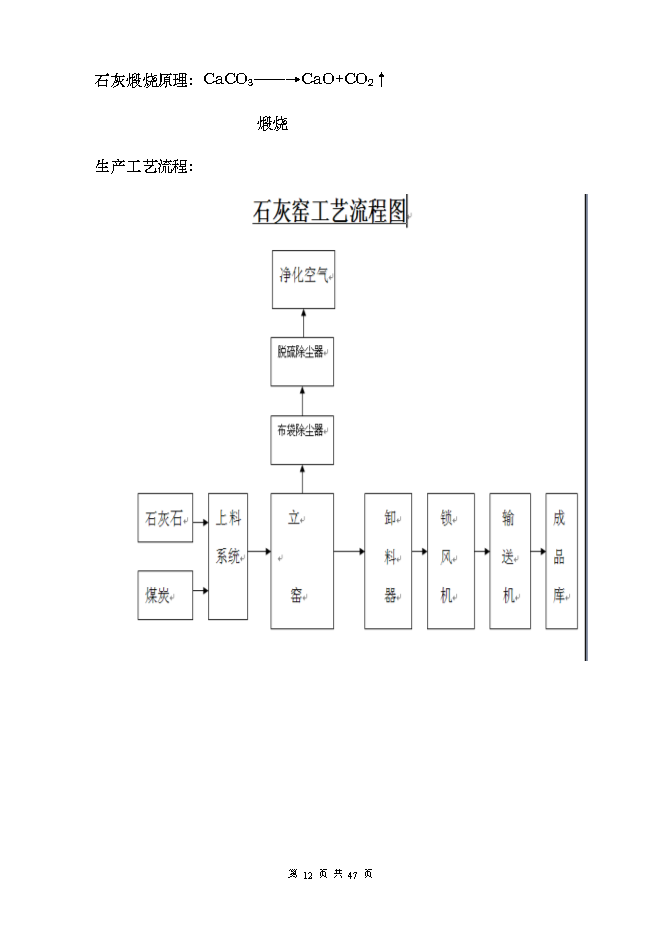 石灰煅烧原理：$CaCO_3 \longrightarrow CaO+CO_2\uparrow$

煅烧

生产工艺流程：

石灰窑工艺流程图

净化空气

脱硫除尘器

布袋除尘器

石灰石

煤炭

上料系统

立窑

卸料器

锁风机

输送机

成品库

第 12 页 共 47 页